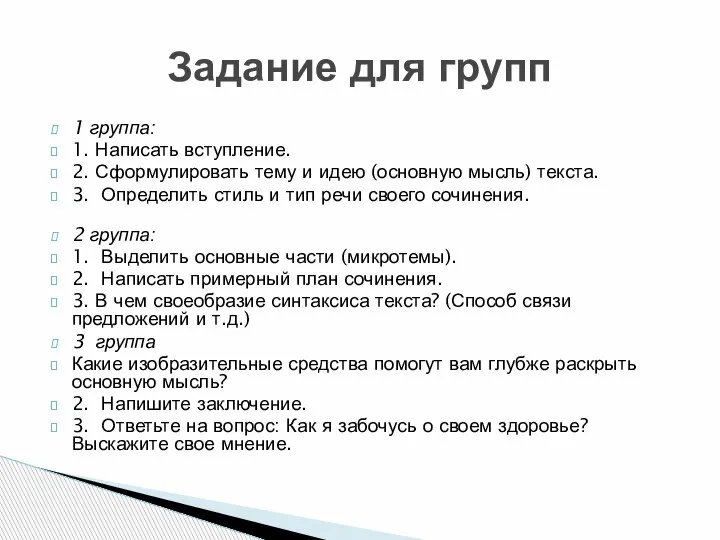 Задание для групп

1 группа:
1. Написать вступление.
2. Сформулировать тему и идею (основную мысль) текста.
3. Определить стиль и тип речи своего сочинения.

2 группа:
1. Выделить основные части (микротемы).
2. Написать примерный план сочинения.
3. В чем своеобразие синтаксиса текста? (Способ связи предложений и т.д.)
3 группа
Какие изобразительные средства помогут вам глубже раскрыть основную мысль?
2. Напишите заключение.
3. Ответьте на вопрос: Как я забочусь о своем здоровье? Выскажите свое мнение.